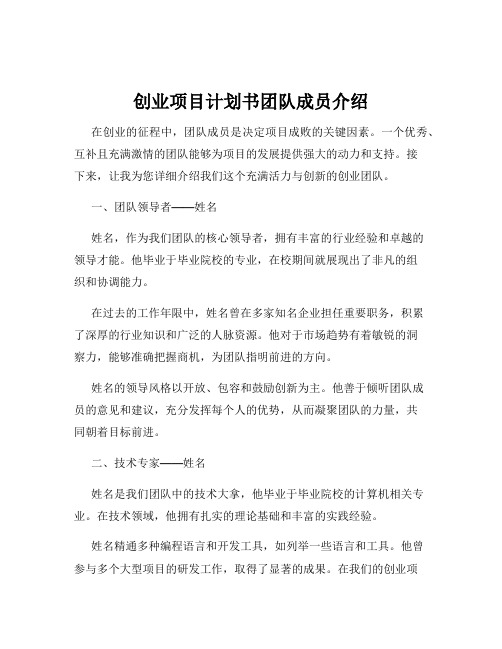 创业项目计划书团队成员介绍

在创业的征程中，团队成员是决定项目成败的关键因素。一个优秀、互补且充满激情的团队能够为项目的发展提供强大的动力和支持。接下来，让我为您详细介绍我们这个充满活力与创新的创业团队。

一、团队领导者——姓名

姓名，作为我们团队的核心领导者，拥有丰富的行业经验和卓越的领导才能。他毕业于毕业院校的专业，在校期间就展现出了非凡的组织和协调能力。

在过去的工作年限中，姓名曾在多家知名企业担任重要职务，积累了深厚的行业知识和广泛的人脉资源。他对于市场趋势有着敏锐的洞察力，能够准确把握商机，为团队指明前进的方向。

姓名的领导风格以开放、包容和鼓励创新为主。他善于倾听团队成员的意见和建议，充分发挥每个人的优势，从而凝聚团队的力量，共同朝着目标前进。

二、技术专家——姓名

姓名是我们团队中的技术大拿，他毕业于毕业院校的计算机相关专业。在技术领域，他拥有扎实的理论基础和丰富的实践经验。

姓名精通多种编程语言和开发工具，如列举一些语言和工具。他曾参与多个大型项目的研发工作，取得了显著的成果。在我们的创业项